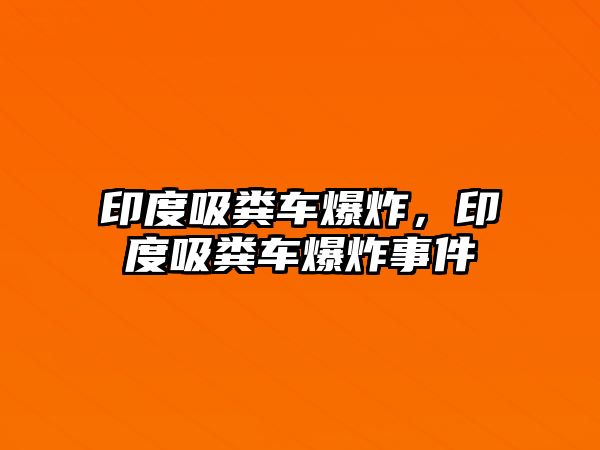 印度吸粪车爆炸，印度吸粪车爆炸事件